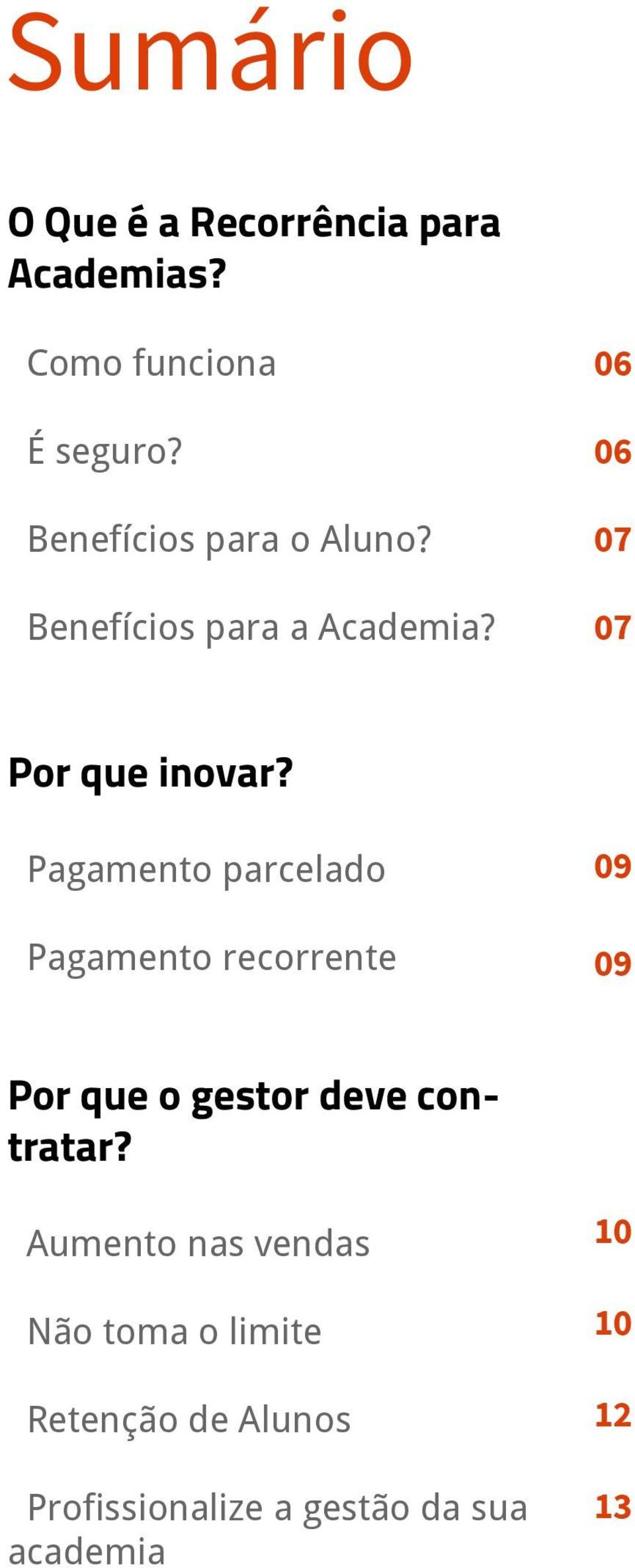 Sumário

O Que é a Recorrência para Academias?

Como funciona 06

É seguro? 06

Benefícios para o Aluno? 07

Benefícios para a Academia? 07

Por que inovar?

Pagamento parcelado 09

Pagamento recorrente 09

Por que o gestor deve contratar?

Aumento nas vendas 10

Não toma o limite 10

Retenção de Alunos 12

Profissionalize a gestão da sua academia 13